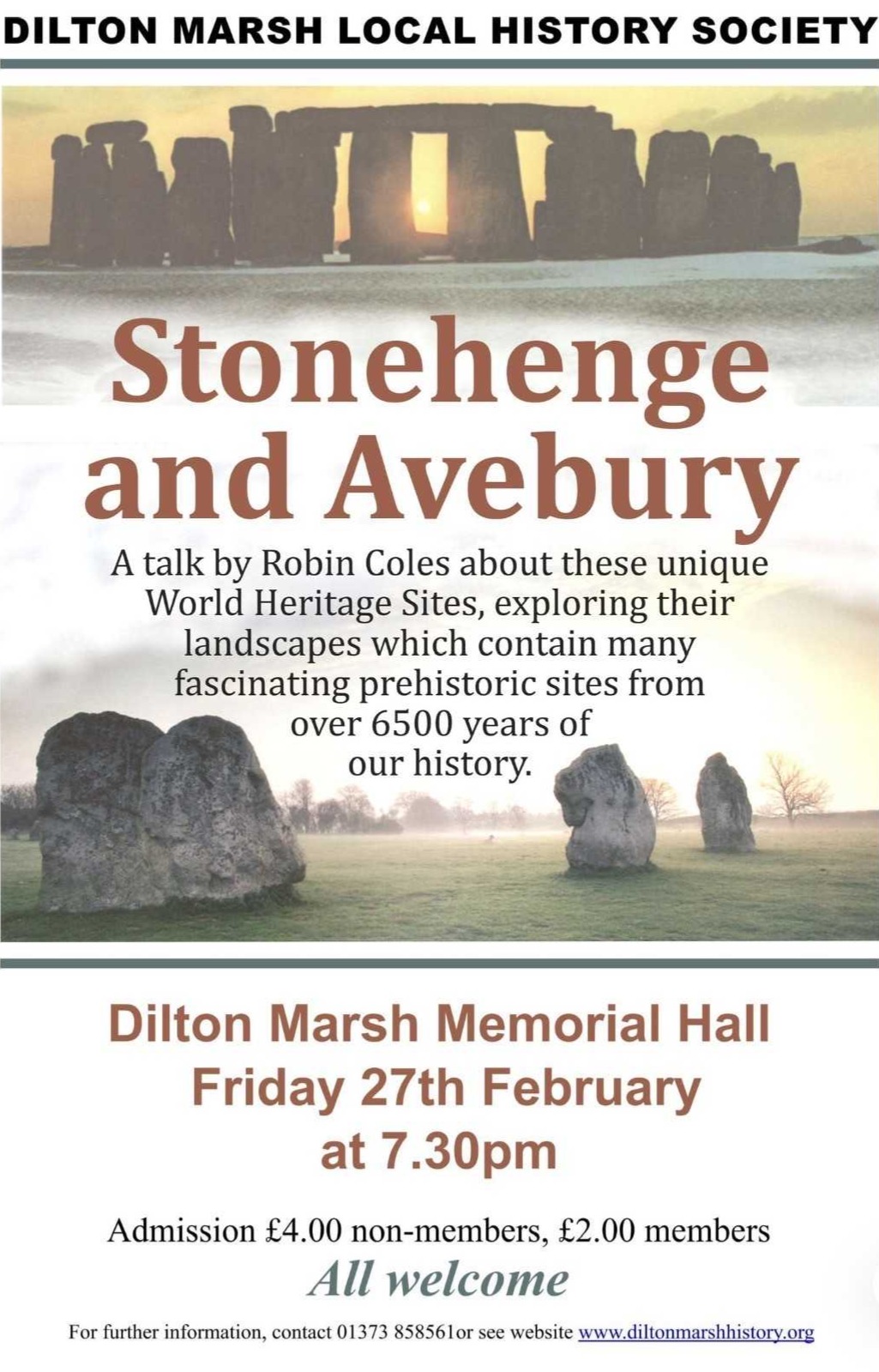 DILTON MARSH LOCAL HISTORY SOCIETY

Stonehenge and Avebury

A talk by Robin Coles about these unique World Heritage Sites, exploring their landscapes which contain many fascinating prehistoric sites from over 6500 years of our history.

Dilton Marsh Memorial Hall
Friday 27th February
at 7.30pm

Admission £4.00 non-members, £2.00 members

All welcome

For further information, contact 01373 858561or see website www.diltonmarshhistory.org